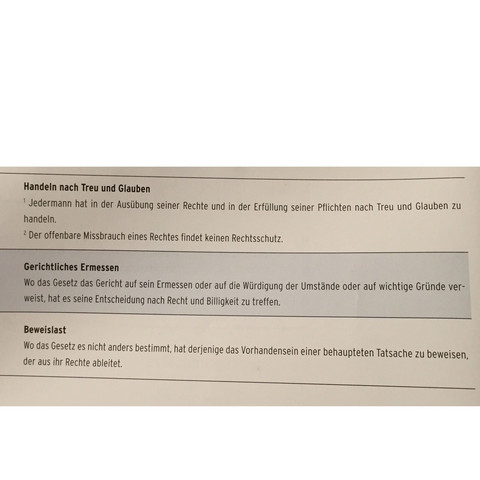 Handeln nach Treu und Glauben

$^1$ Jedermann hat in der Ausübung seiner Rechte und in der Erfüllung seiner Pflichten nach Treu und Glauben zu handeln.

$^2$ Der offenbare Missbrauch eines Rechtes findet keinen Rechtsschutz.

Gerichtliches Ermessen

Wo das Gesetz das Gericht auf sein Ermessen oder auf die Würdigung der Umstände oder auf wichtige Gründe verweist, hat es seine Entscheidung nach Recht und Billigkeit zu treffen.

Beweislast

Wo das Gesetz es nicht anders bestimmt, hat derjenige das Vorhandensein einer behaupteten Tatsache zu beweisen, der aus ihr Rechte ableitet.